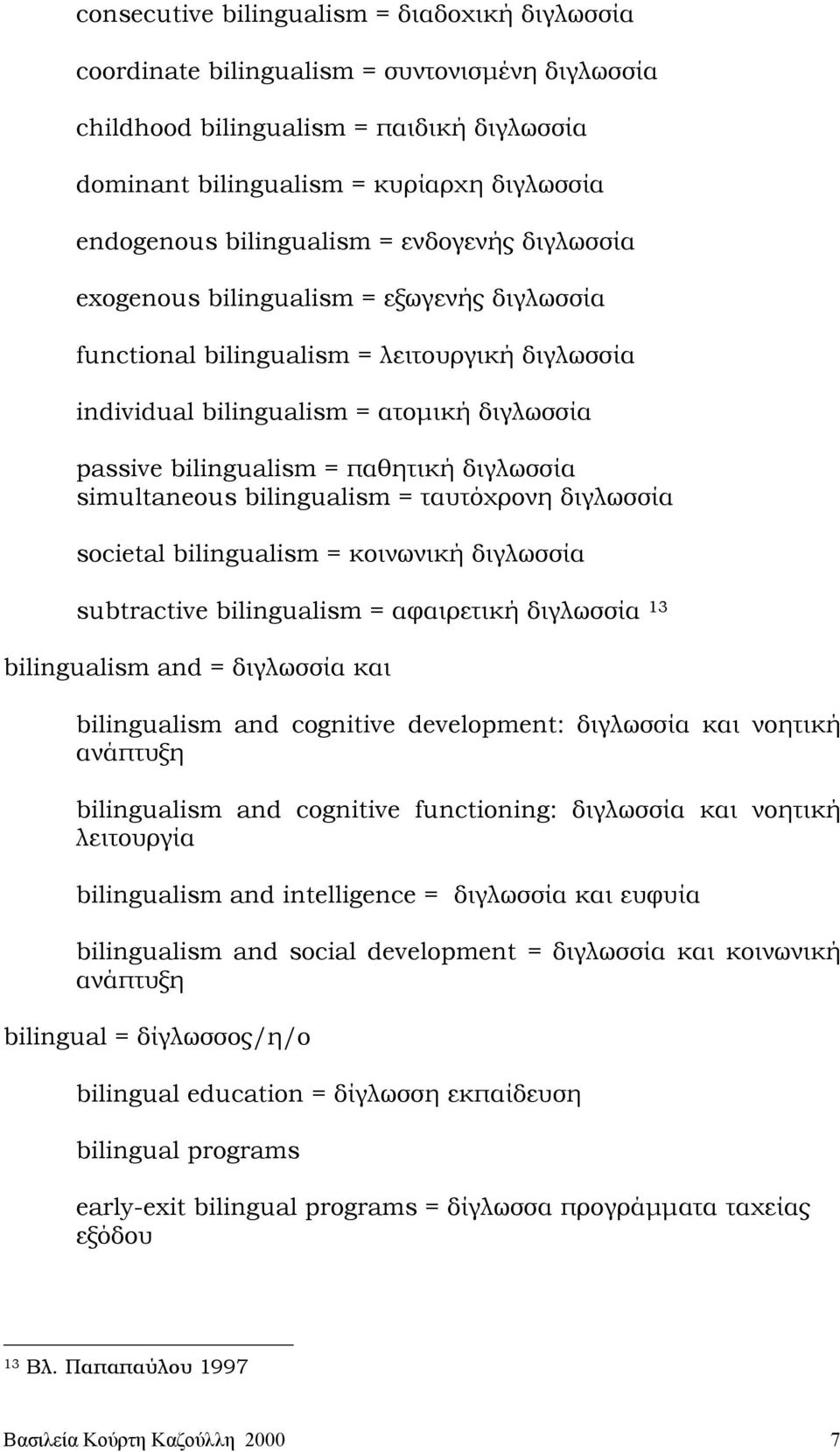 consecutive bilingualism = διαδοχική διγλωσσία

coordinate bilingualism = συντονισμένη διγλωσσία

childhood bilingualism = παιδική διγλωσσία

dominant bilingualism = κυρίαρχη διγλωσσία

endogenous bilingualism = ενδογενής διγλωσσία

exogenous bilingualism = εξωγενής διγλωσσία

functional bilingualism = λειτουργική διγλωσσία

individual bilingualism = ατομική διγλωσσία

passive bilingualism = παθητική διγλωσσία
simultaneous bilingualism = ταυτόχρονη διγλωσσία

societal bilingualism = κοινωνική διγλωσσία

subtractive bilingualism = αφαιρετική διγλωσσία $^{13}$

bilingualism and = διγλωσσία και

bilingualism and cognitive development: διγλωσσία και νοητική ανάπτυξη

bilingualism and cognitive functioning: διγλωσσία και νοητική λειτουργία

bilingualism and intelligence = διγλωσσία και ευφυία

bilingualism and social development = διγλωσσία και κοινωνική ανάπτυξη

bilingual = δίγλωσσος/η/ο

bilingual education = δίγλωσση εκπαίδευση

bilingual programs

early-exit bilingual programs = δίγλωσσα προγράμματα ταχείας εξόδου

$^{13}$ Βλ. Παπαπαύλου 1997

Βασιλεία Κούρτη Καζούλλη 2000 7